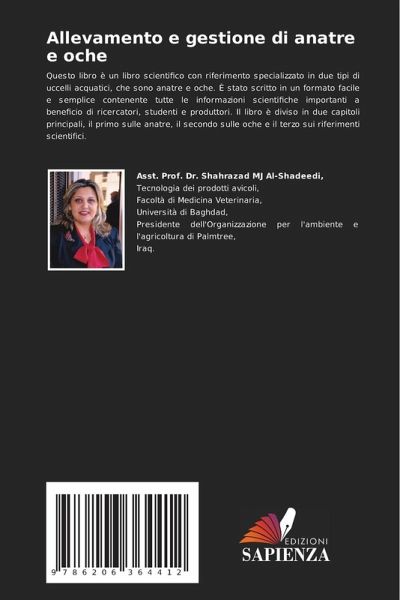 Allevamento e gestione di anatre e oche

Questo libro è un libro scientifico con riferimento specializzato in due tipi di uccelli acquatici, che sono anatre e oche. È stato scritto in un formato facile e semplice contenente tutte le informazioni scientifiche importanti a beneficio di ricercatori, studenti e produttori. Il libro è diviso in due capitoli principali, il primo sulle anatre, il secondo sulle oche e il terzo sui riferimenti scientifici.

Asst. Prof. Dr. Shahrazad MJ Al-Shadeedi,
Tecnologia dei prodotti avicoli,
Facoltà di Medicina Veterinaria,
Università di Baghdad,
Presidente dell'Organizzazione per l'ambiente e l'agricoltura di Palmtree,
Iraq.

9 786206 364412

EDIZIONI
SAPIENZA